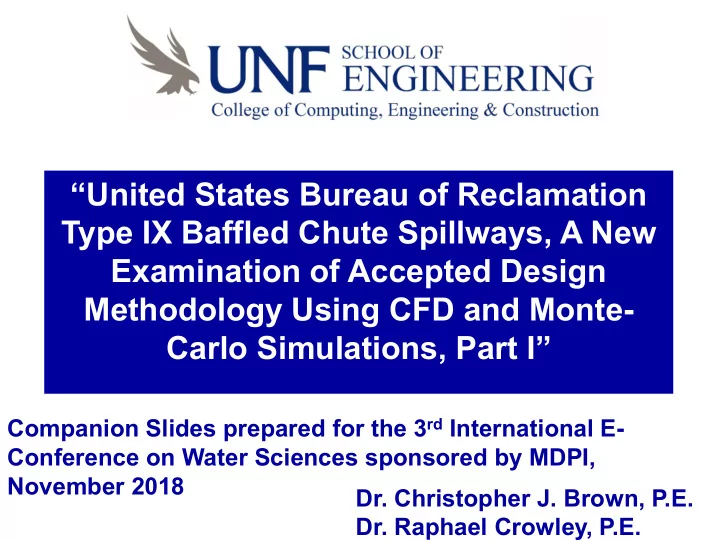 UNF SCHOOL OF ENGINEERING
College of Computing, Engineering & Construction

“United States Bureau of Reclamation Type IX Baffled Chute Spillways, A New Examination of Accepted Design Methodology Using CFD and Monte-Carlo Simulations, Part I”

Companion Slides prepared for the 3$^{rd}$ International E-Conference on Water Sciences sponsored by MDPI, November 2018

Dr. Christopher J. Brown, P.E.
Dr. Raphael Crowley, P.E.